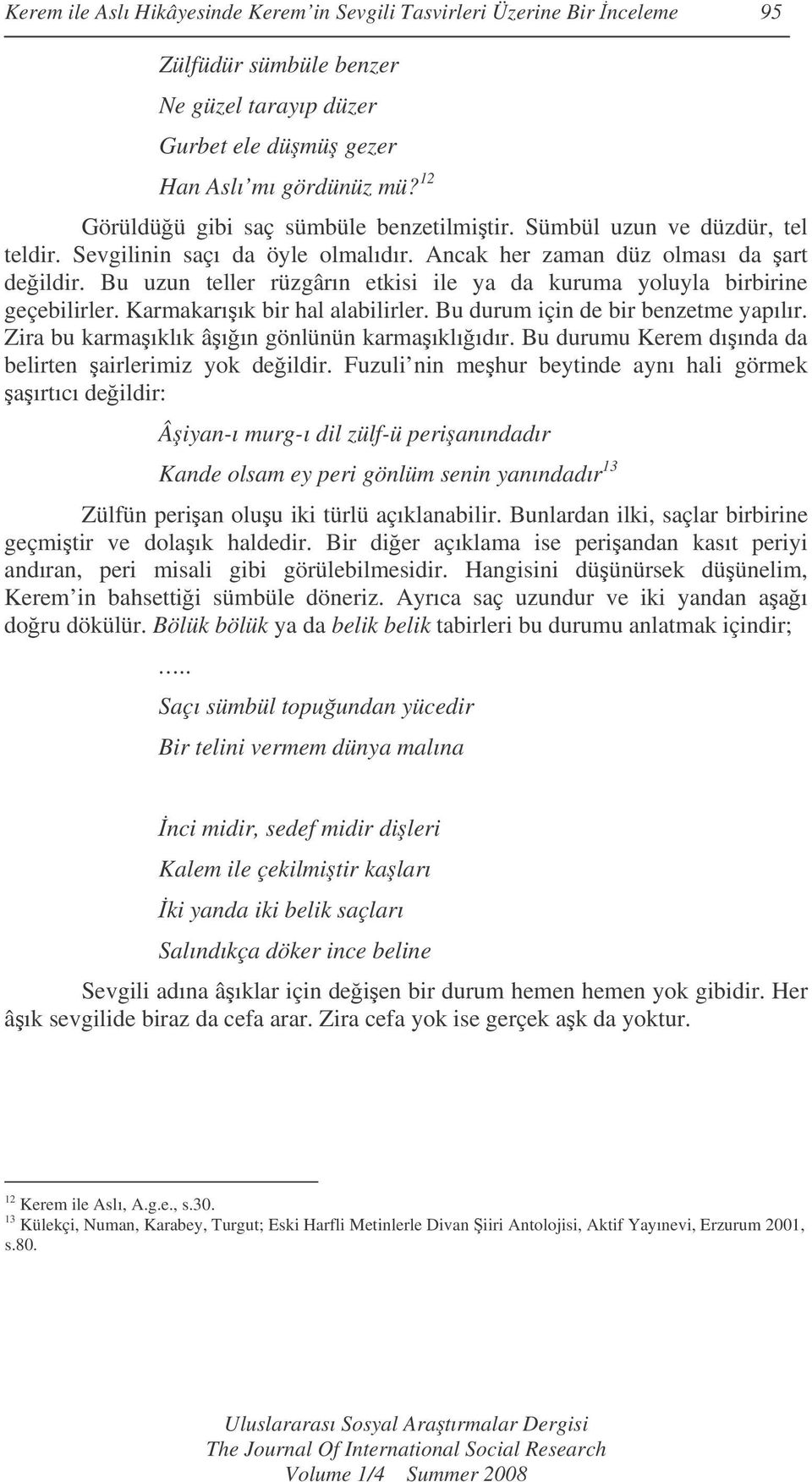 Kerem ile Aslı Hikâyesinde Kerem'in Sevgili Tasvirleri Üzerine Bir İnceleme 95

Zülfüdür sümbüle benzer

Ne güzel tarayıp düzer

Gurbet ele düşmüş gezer

Han Aslı'mı gördünüz mü?$^{12}$

Görüldüğü gibi saç sümbüle benzetilmiştir. Sümbül uzun ve düzdür, tel teldir. Sevgilinin saçı da öyle olmalıdır. Ancak her zaman düz olması da şart değildir. Bu uzun teller rüzgârın etkisi ile ya da kuruma yoluyla birbirine geçebilirler. Karmakarışık bir hal alabilirler. Bu durum için de bir benzetme yapılır. Zira bu karmaşıklık âşığın gönlünün karmaşıklığıdır. Bu durumu Kerem dışında da belirten şairlerimiz yok değildir. Fuzuli'nin meşhur beytinde aynı hali görmek şaşırtıcı değildir:

Âşiyan-ı murg-ı dil zülf-ü perişanındadır

Kande olsam ey peri gönlüm senin yanındadır$^{13}$

Zülfün perişan oluşu iki türlü açıklanabilir. Bunlardan ilki, saçlar birbirine geçmiştir ve dolaşık haldedir. Bir diğer açıklama ise perişandan kasıt periyi andıran, peri misali gibi görülebilmesidir. Hangisini düşünürsek düşünelim, Kerem'in bahsettiği sümbüle döneriz. Ayrıca saç uzundur ve iki yandan aşağı doğru dökülür. Bölük bölük ya da belik belik tabirleri bu durumu anlatmak içindir;

.....

Saçı sümbül topuğundan yücedir

Bir telini vermem dünya malına

İnci midir, sedef midir dişleri

Kalem ile çekilmiştir kaşları

İki yanda iki belik saçları

Salındıkça döker ince beline

Sevgili adına âşıklar için değişen bir durum hemen hemen yok gibidir. Her âşık sevgilide biraz da cefa arar. Zira cefa yok ise gerçek aşk da yoktur.

$^{12}$ Kerem ile Aslı, A.g.e., s.30.
$^{13}$ Külekçi, Numan, Karabey, Turgut; Eski Harfli Metinlerle Divan Şiiri Antolojisi, Aktif Yayınevi, Erzurum 2001, s.80.

Uluslararası Sosyal Araştırmalar Dergisi
The Journal Of International Social Research
Volume 1/4 Summer 2008